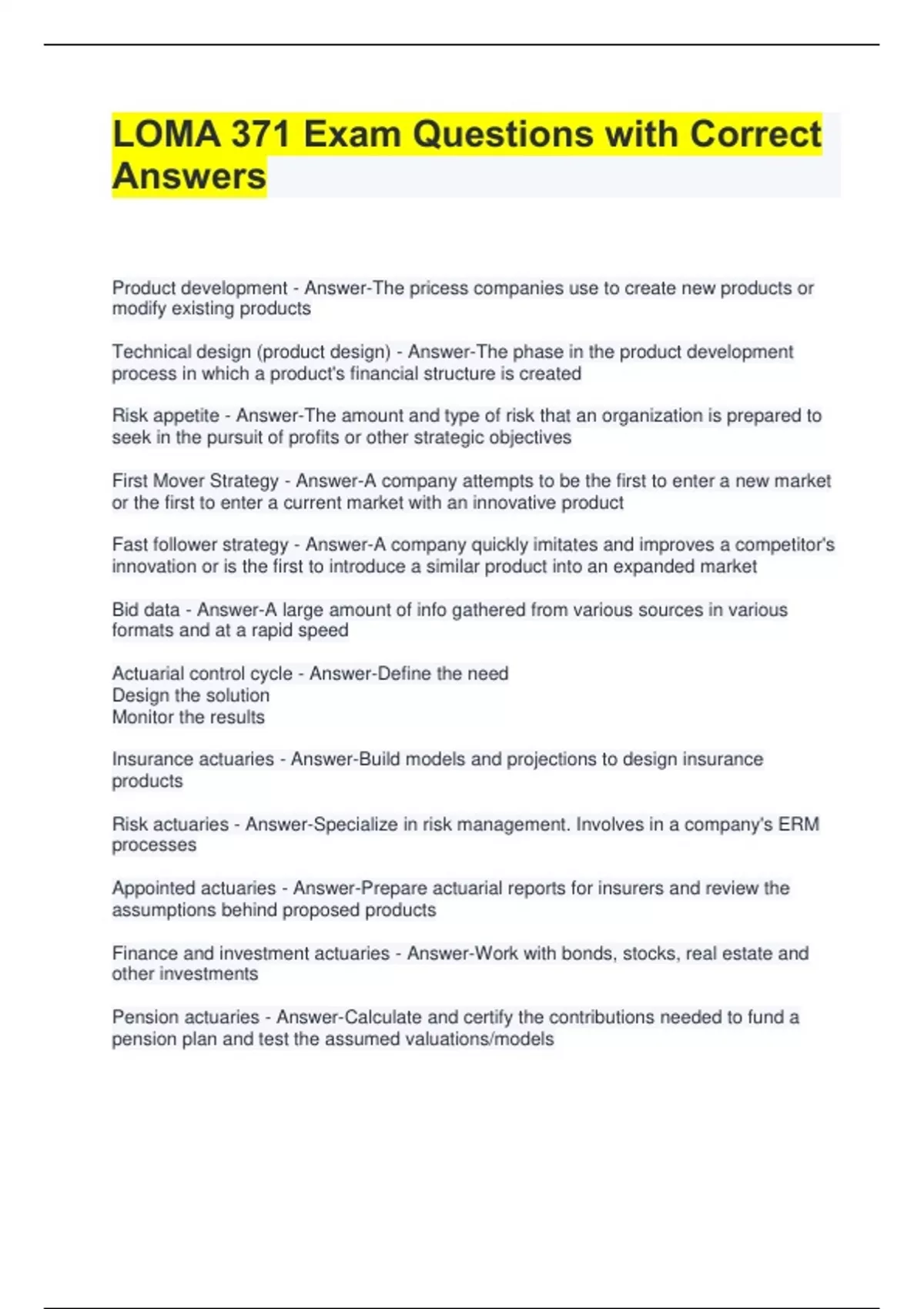 LOMA 371 Exam Questions with Correct Answers

Product development - Answer-The pricess companies use to create new products or modify existing products

Technical design (product design) - Answer-The phase in the product development process in which a product's financial structure is created

Risk appetite - Answer-The amount and type of risk that an organization is prepared to seek in the pursuit of profits or other strategic objectives

First Mover Strategy - Answer-A company attempts to be the first to enter a new market or the first to enter a current market with an innovative product

Fast follower strategy - Answer-A company quickly imitates and improves a competitor's innovation or is the first to introduce a similar product into an expanded market

Bid data - Answer-A large amount of info gathered from various sources in various formats and at a rapid speed

Actuarial control cycle - Answer-Define the need
Design the solution
Monitor the results

Insurance actuaries - Answer-Build models and projections to design insurance products

Risk actuaries - Answer-Specialize in risk management. Involves in a company's ERM processes

Appointed actuaries - Answer-Prepare actuarial reports for insurers and review the assumptions behind proposed products

Finance and investment actuaries - Answer-Work with bonds, stocks, real estate and other investments

Pension actuaries - Answer-Calculate and certify the contributions needed to fund a pension plan and test the assumed valuations/models